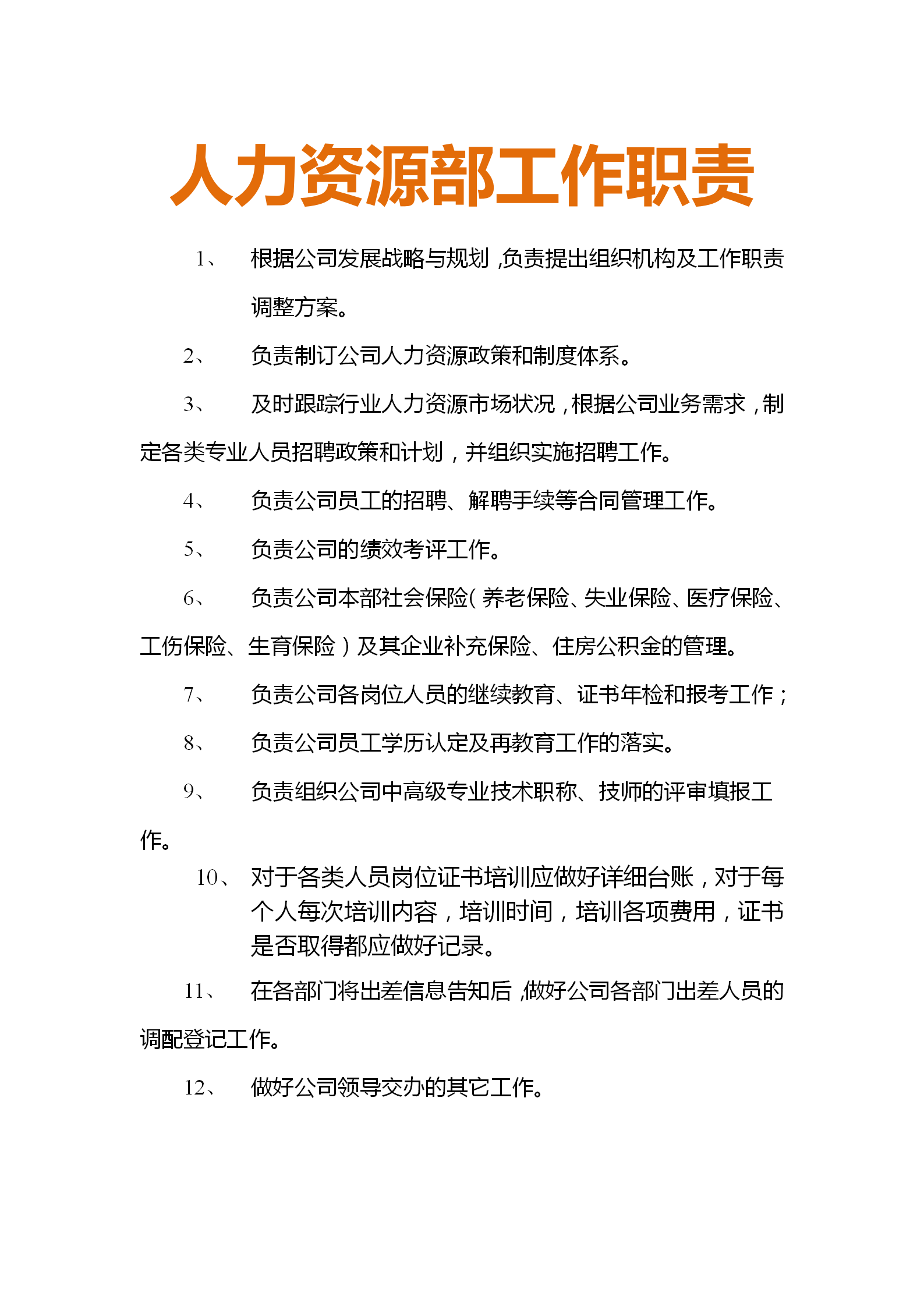 人力资源部工作职责

1、 根据公司发展战略与规划,负责提出组织机构及工作职责调整方案。

2、 负责制订公司人力资源政策和制度体系。

3、 及时跟踪行业人力资源市场状况，根据公司业务需求，制定各类专业人员招聘政策和计划，并组织实施招聘工作。

4、 负责公司员工的招聘、解聘手续等合同管理工作。

5、 负责公司的绩效考评工作。

6、 负责公司本部社会保险(养老保险、失业保险、医疗保险、工伤保险、生育保险）及其企业补充保险、住房公积金的管理。

7、 负责公司各岗位人员的继续教育、证书年检和报考工作；

8、 负责公司员工学历认定及再教育工作的落实。

9、 负责组织公司中高级专业技术职称、技师的评审填报工作。

10、 对于各类人员岗位证书培训应做好详细台账，对于每个人每次培训内容，培训时间，培训各项费用，证书是否取得都应做好记录。

11、 在各部门将出差信息告知后,做好公司各部门出差人员的调配登记工作。

12、 做好公司领导交办的其它工作。